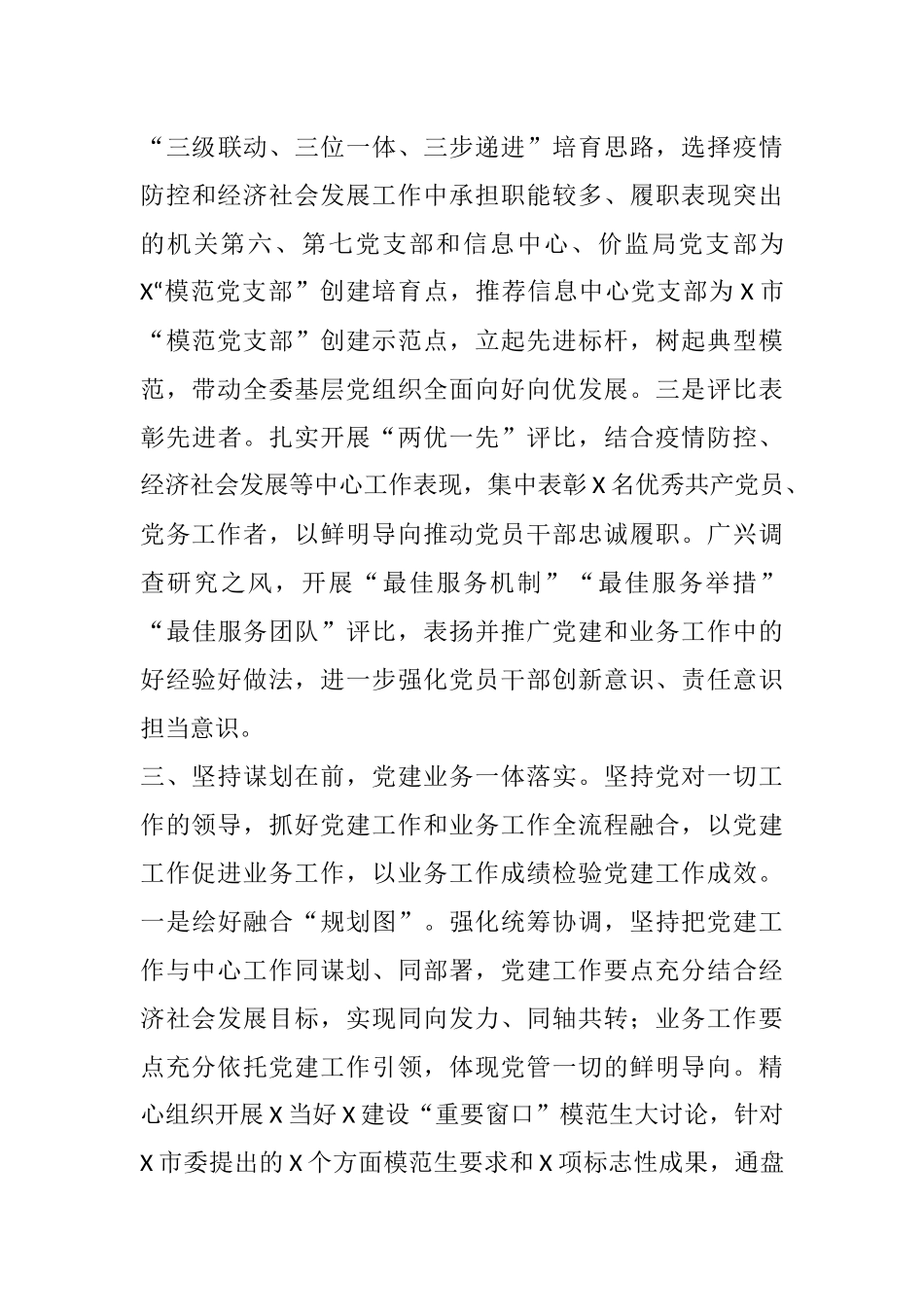 “三级联动、三位一体、三步递进”培育思路，选择疫情防控和经济社会发展工作中承担职能较多、履职表现突出的机关第六、第七党支部和信息中心、价监局党支部为X“模范党支部”创建培育点，推荐信息中心党支部为X市“模范党支部”创建示范点，立起先进标杆，树起典型模范，带动全委基层党组织全面向好向优发展。三是评比表彰先进者。扎实开展“两优一先”评比，结合疫情防控、经济社会发展等中心工作表现，集中表彰X名优秀共产党员、党务工作者，以鲜明导向推动党员干部忠诚履职。广兴调查研究之风，开展“最佳服务机制”“最佳服务举措”“最佳服务团队”评比，表扬并推广党建和业务工作中的好经验好做法，进一步强化党员干部创新意识、责任意识担当意识。

三、坚持谋划在前，党建业务一体落实。坚持党对一切工作的领导，抓好党建工作和业务工作全流程融合，以党建工作促进业务工作，以业务工作成绩检验党建工作成效。一是绘好融合“规划图”。强化统筹协调，坚持把党建工作与中心工作同谋划、同部署，党建工作要点充分结合经济社会发展目标，实现同向发力、同轴共转；业务工作要点充分依托党建工作引领，体现党管一切的鲜明导向。精心组织开展X当好X建设“重要窗口”模范生大讨论，针对X市委提出的X个方面模范生要求和X项标志性成果，通盘